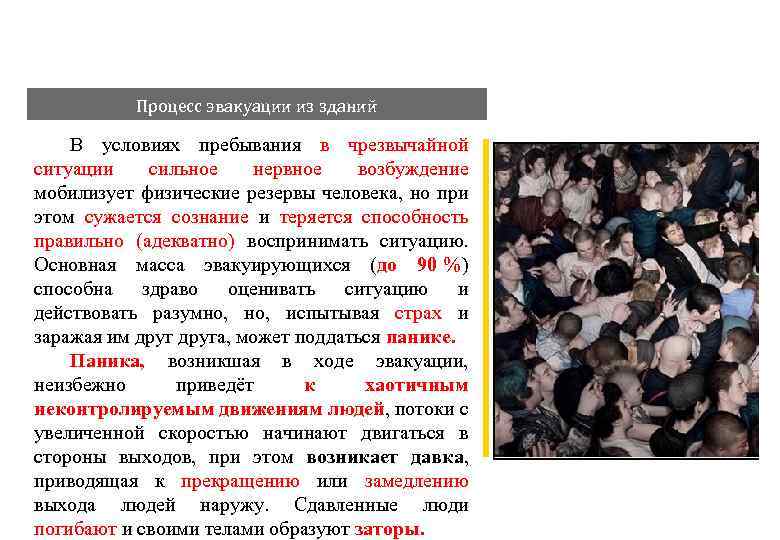 Процесс эвакуации из зданий

В условиях пребывания в чрезвычайной ситуации сильное нервное возбуждение мобилизует физические резервы человека, но при этом сужается сознание и теряется способность правильно (адекватно) воспринимать ситуацию. Основная масса эвакуирующихся (до 90 %) способна здраво оценивать ситуацию и действовать разумно, но, испытывая страх и заражая им друг друга, может поддаться панике.

Паника, возникшая в ходе эвакуации, неизбежно приведёт к хаотичным неконтролируемым движениям людей, потоки с увеличенной скоростью начинают двигаться в стороны выходов, при этом возникает давка, приводящая к прекращению или замедлению выхода людей наружу. Сдавленные люди погибают и своими телами образуют заторы.